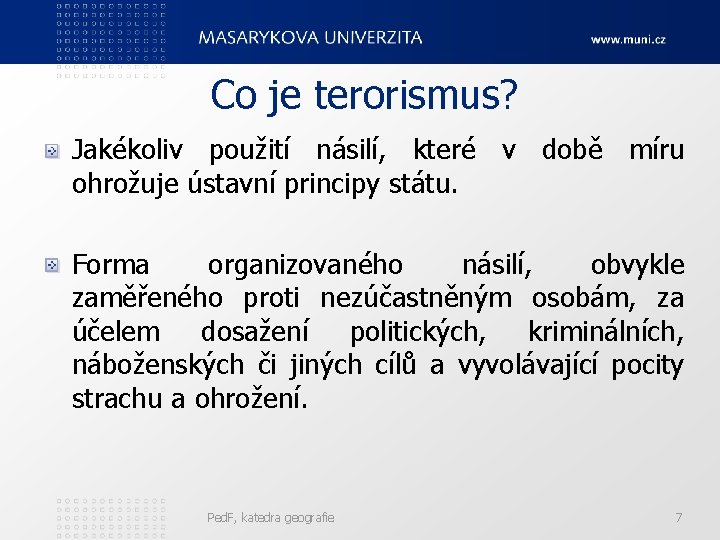 MASARYKOVA UNIVERZITA

www.muni.cz

Co je terorismus?

Jakékoliv použití násilí, které v době míru ohrožuje ústavní principy státu.

Forma organizovaného násilí, obvykle zaměřeného proti nezúčastněným osobám, za účelem dosažení politických, kriminálních, náboženských či jiných cílů a vyvolávající pocity strachu a ohrožení.

PedF, katedra geografie

7